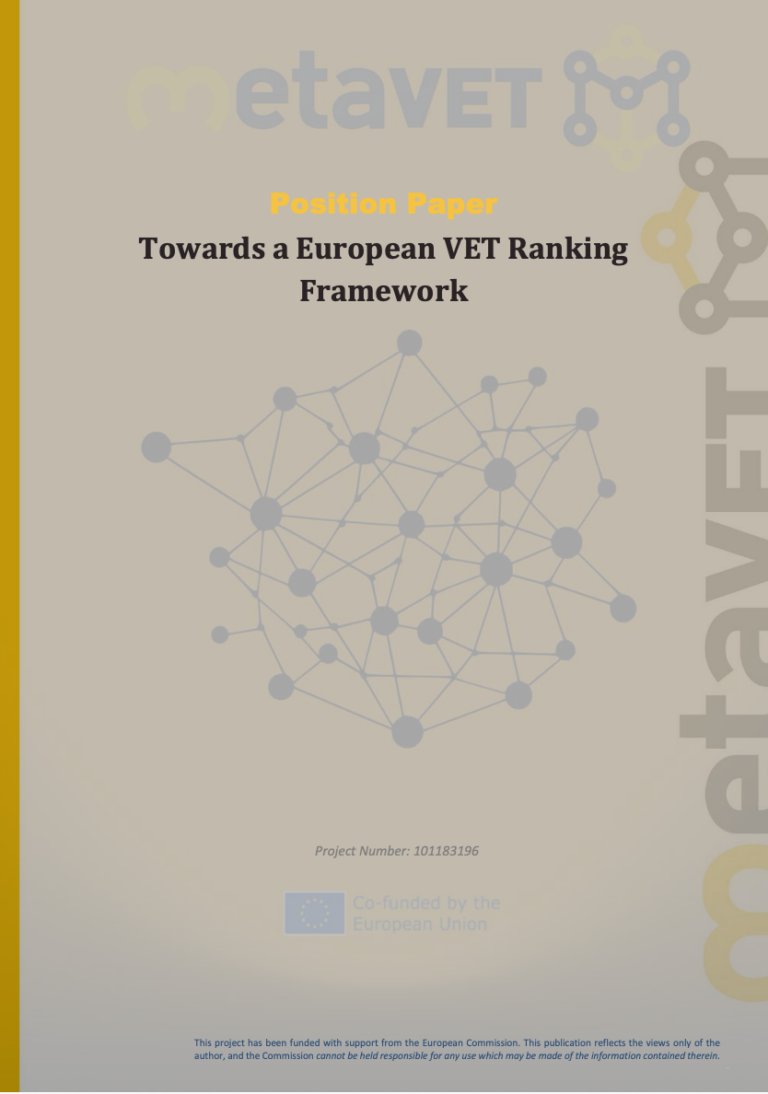 metaVET

Position Paper

Towards a European VET Ranking Framework

metaVET

Project Number: 101183196

Co-funded by the European Union

This project has been funded with support from the European Commission. This publication reflects the views only of the author, and the Commission cannot be held responsible for any use which may be made of the information contained therein.